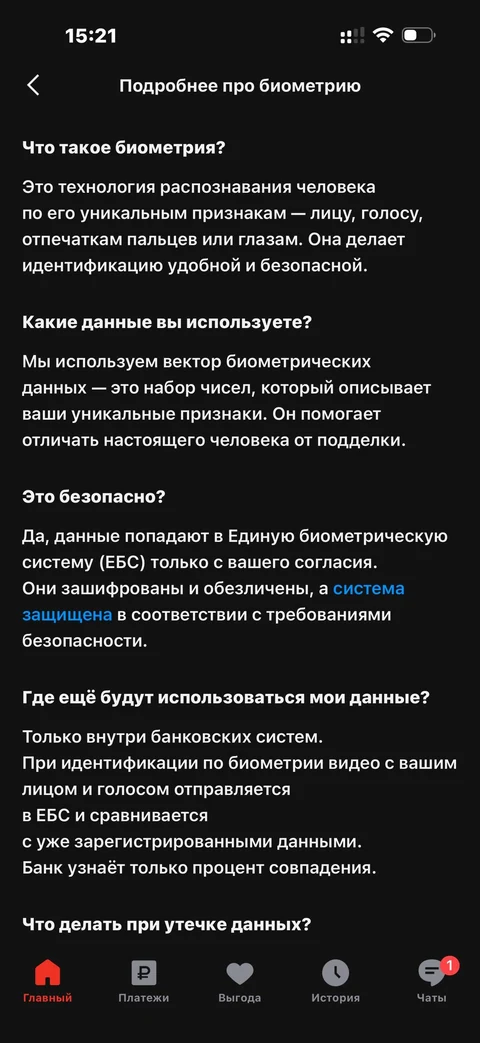 15:21

Подробнее про биометрию

Что такое биометрия?

Это технология распознавания человека по его уникальным признакам — лицу, голосу, отпечаткам пальцев или глазам. Она делает идентификацию удобной и безопасной.

Какие данные вы используете?

Мы используем вектор биометрических данных — это набор чисел, который описывает ваши уникальные признаки. Он помогает отличать настоящего человека от подделки.

Это безопасно?

Да, данные попадают в Единую биометрическую систему (ЕБС) только с вашего согласия. Они зашифрованы и обезличены, а система защищена в соответствии с требованиями безопасности.

Где ещё будут использоваться мои данные?

Только внутри банковских систем.
При идентификации по биометрии видео с вашим лицом и голосом отправляется в ЕБС и сравнивается с уже зарегистрированными данными.
Банк узнаёт только процент совпадения.

Что делать при утечке данных?

Главный Платежи Выгода История 1 Чаты